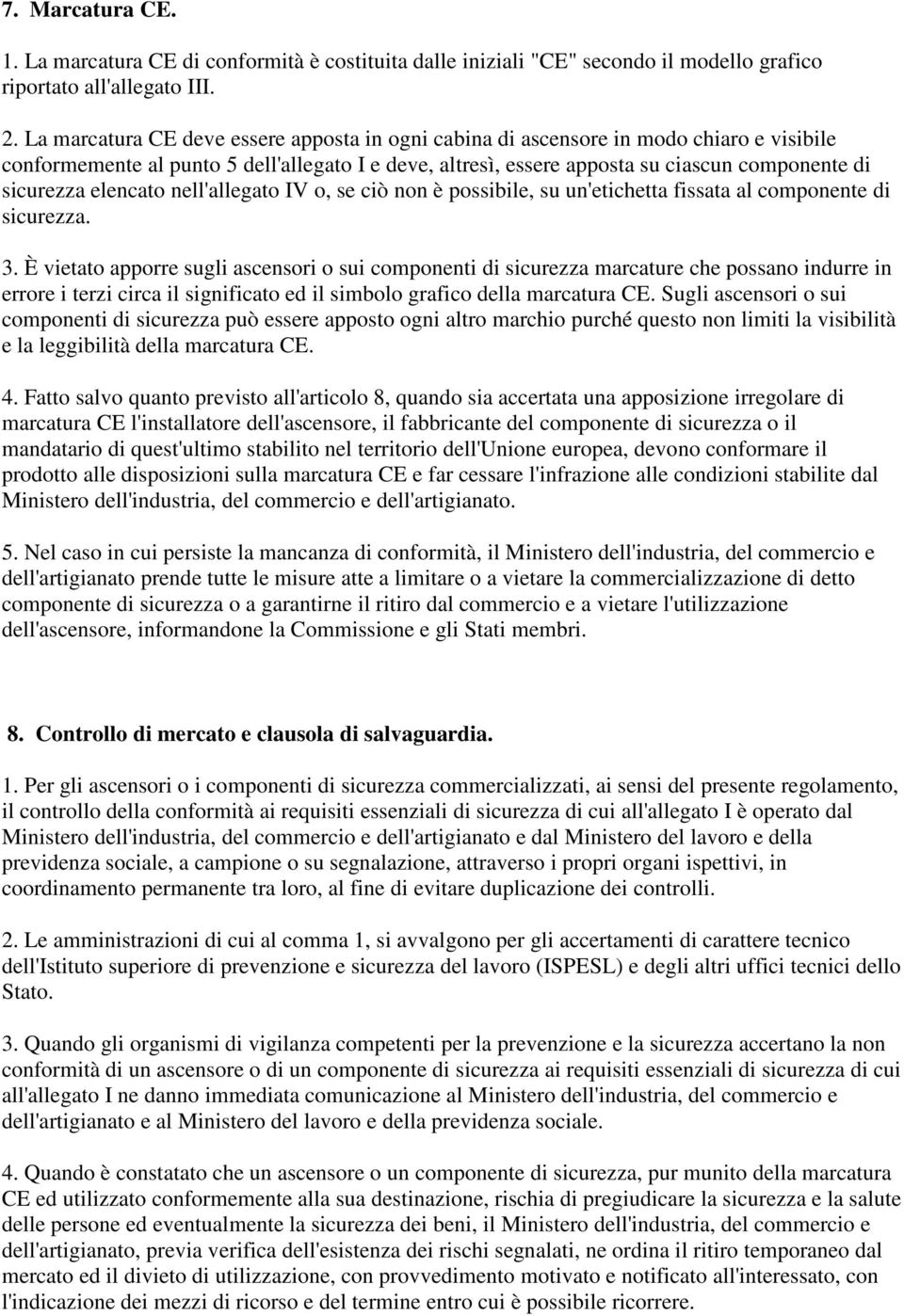 7. Marcatura CE.

1. La marcatura CE di conformità è costituita dalle iniziali "CE" secondo il modello grafico riportato all'allegato III.

2. La marcatura CE deve essere apposta in ogni cabina di ascensore in modo chiaro e visibile conformemente al punto 5 dell'allegato I e deve, altresì, essere apposta su ciascun componente di sicurezza elencato nell'allegato IV o, se ciò non è possibile, su un'etichetta fissata al componente di sicurezza.

3. È vietato apporre sugli ascensori o sui componenti di sicurezza marcature che possano indurre in errore i terzi circa il significato ed il simbolo grafico della marcatura CE. Sugli ascensori o sui componenti di sicurezza può essere apposto ogni altro marchio purché questo non limiti la visibilità e la leggibilità della marcatura CE.

4. Fatto salvo quanto previsto all'articolo 8, quando sia accertata una apposizione irregolare di marcatura CE l'installatore dell'ascensore, il fabbricante del componente di sicurezza o il mandatario di quest'ultimo stabilito nel territorio dell'Unione europea, devono conformare il prodotto alle disposizioni sulla marcatura CE e far cessare l'infrazione alle condizioni stabilite dal Ministero dell'industria, del commercio e dell'artigianato.

5. Nel caso in cui persiste la mancanza di conformità, il Ministero dell'industria, del commercio e dell'artigianato prende tutte le misure atte a limitare o a vietare la commercializzazione di detto componente di sicurezza o a garantirne il ritiro dal commercio e a vietare l'utilizzazione dell'ascensore, informandone la Commissione e gli Stati membri.

8. Controllo di mercato e clausola di salvaguardia.

1. Per gli ascensori o i componenti di sicurezza commercializzati, ai sensi del presente regolamento, il controllo della conformità ai requisiti essenziali di sicurezza di cui all'allegato I è operato dal Ministero dell'industria, del commercio e dell'artigianato e dal Ministero del lavoro e della previdenza sociale, a campione o su segnalazione, attraverso i propri organi ispettivi, in coordinamento permanente tra loro, al fine di evitare duplicazione dei controlli.

2. Le amministrazioni di cui al comma 1, si avvalgono per gli accertamenti di carattere tecnico dell'Istituto superiore di prevenzione e sicurezza del lavoro (ISPESL) e degli altri uffici tecnici dello Stato.

3. Quando gli organismi di vigilanza competenti per la prevenzione e la sicurezza accertano la non conformità di un ascensore o di un componente di sicurezza ai requisiti essenziali di sicurezza di cui all'allegato I ne danno immediata comunicazione al Ministero dell'industria, del commercio e dell'artigianato e al Ministero del lavoro e della previdenza sociale.

4. Quando è constatato che un ascensore o un componente di sicurezza, pur munito della marcatura CE ed utilizzato conformemente alla sua destinazione, rischia di pregiudicare la sicurezza e la salute delle persone ed eventualmente la sicurezza dei beni, il Ministero dell'industria, del commercio e dell'artigianato, previa verifica dell'esistenza dei rischi segnalati, ne ordina il ritiro temporaneo dal mercato ed il divieto di utilizzazione, con provvedimento motivato e notificato all'interessato, con l'indicazione dei mezzi di ricorso e del termine entro cui è possibile ricorrere.